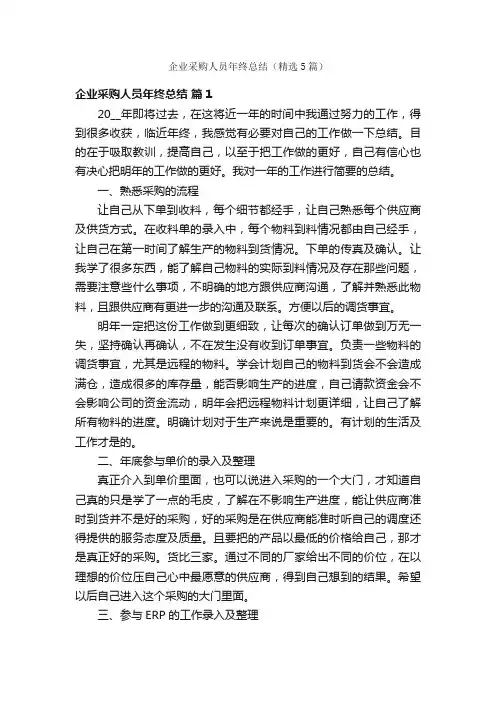 企业采购人员年终总结（精选5篇）

企业采购人员年终总结 篇1

20__年即将过去，在这将近一年的时间中我通过努力的工作，得到很多收获，临近年终，我感觉有必要对自己的工作做一下总结。目的在于吸取教训，提高自己，以至于把工作做的更好，自己有信心也有决心把明年的工作做的更好。我对一年的工作进行简要的总结。

一、熟悉采购的流程

让自己从下单到收料，每个细节都经手，让自己熟悉每个供应商及供货方式。在收料单的录入中，每个物料到料情况都由自己经手，让自己在第一时间了解生产的物料到货情况。下单的传真及确认。让我学了很多东西，能了解自己物料的实际到料情况及存在那些问题，需要注意些什么事项，不明确的地方跟供应商沟通，了解并熟悉此物料，且跟供应商有更进一步的沟通及联系。方便以后的调货事宜。

明年一定把这份工作做到更细致，让每次的确认订单做到万无一失，坚持确认再确认，不在发生没有收到订单事宜。负责一些物料的调货事宜，尤其是远程的物料。学会计划自己的物料到货会不会造成满仓，造成很多的库存量，能否影响生产的进度，自己请款资金会不会影响公司的资金流动，明年会把远程物料计划更详细，让自己了解所有物料的进度。明确计划对于生产来说是重要的。有计划的生活及工作才是的。

二、年底参与单价的录入及整理

真正介入到单价里面，也可以说进入采购的一个大门，才知道自己真的只是学了一点的毛皮，了解在不影响生产进度，能让供应商准时到货并不是好的采购，好的采购是在供应商能准时听自己的调度还得提供的服务态度及质量。且要把的产品以最低的价格给自己，那才是真正好的采购。货比三家。通过不同的厂家给出不同的价位，在以理想的价位压自己心中最愿意的供应商，得到自己想到的结果。希望以后自己进入这个采购的大门里面。

三、参与ERP的工作录入及整理